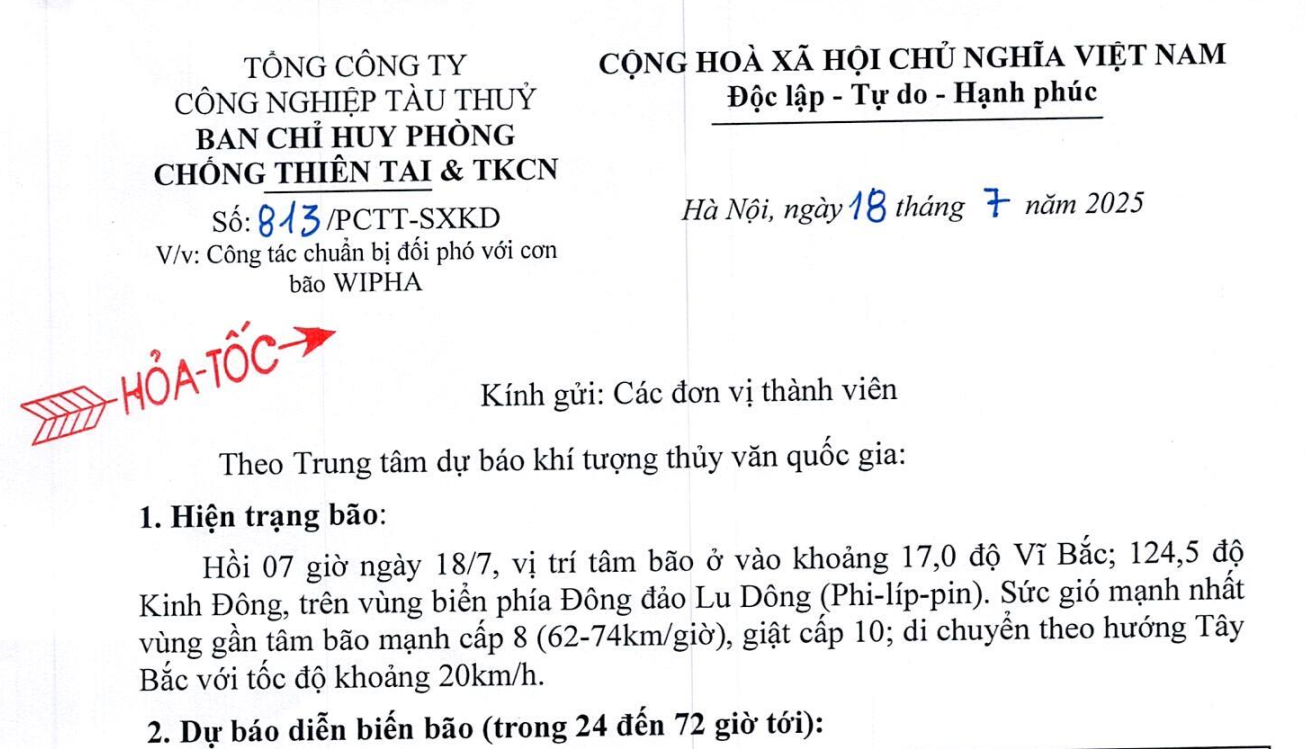 TỔNG CÔNG TY
CÔNG NGHIỆP TÀU THUỶ
BAN CHỈ HUY PHÒNG
CHỐNG THIÊN TAI & TKCN

Số: 813/PCTT-SXKD
V/v: Công tác chuẩn bị đối phó với cơn bão WIPHA

CỘNG HOÀ XÃ HỘI CHỦ NGHĨA VIỆT NAM
Độc lập - Tự do - Hạnh phúc

Hà Nội, ngày 18 tháng 7 năm 2025

HỎA-TỐC

Kính gửi: Các đơn vị thành viên

Theo Trung tâm dự báo khí tượng thủy văn quốc gia:

1. Hiện trạng bão:

Hồi 07 giờ ngày 18/7, vị trí tâm bão ở vào khoảng 17,0 độ Vĩ Bắc; 124,5 độ Kinh Đông, trên vùng biển phía Đông đảo Lu Dông (Phi-líp-pin). Sức gió mạnh nhất vùng gần tâm bão mạnh cấp 8 (62-74km/giờ), giật cấp 10; di chuyển theo hướng Tây Bắc với tốc độ khoảng 20km/h.

2. Dự báo diễn biến bão (trong 24 đến 72 giờ tới):